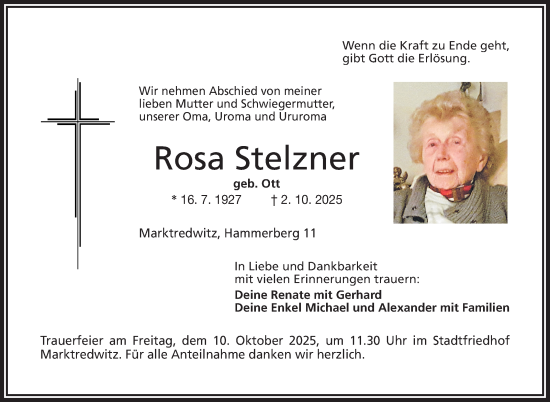 Wenn die Kraft zu Ende geht,
gibt Gott die Erlösung.

Wir nehmen Abschied von meiner lieben Mutter und Schwiegermutter, unserer Oma, Uroma und Ururoma

Rosa Stelzner

geb. Ott

* 16. 7. 1927 † 2. 10. 2025

Marktredwitz, Hammerberg 11

In Liebe und Dankbarkeit mit vielen Erinnerungen trauern:

Deine Renate mit Gerhard
Deine Enkel Michael und Alexander mit Familien

Trauerfeier am Freitag, dem 10. Oktober 2025, um 11.30 Uhr im Stadtfriedhof Marktredwitz. Für alle Anteilnahme danken wir herzlich.